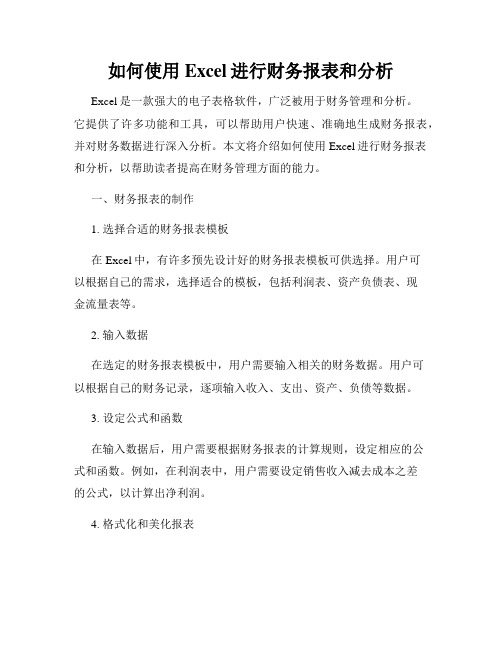 如何使用 Excel 进行财务报表和分析

Excel 是一款强大的电子表格软件，广泛被用于财务管理和分析。它提供了许多功能和工具，可以帮助用户快速、准确地生成财务报表，并对财务数据进行深入分析。本文将介绍如何使用 Excel 进行财务报表和分析，以帮助读者提高在财务管理方面的能力。

一、财务报表的制作

1. 选择合适的财务报表模板

在 Excel 中，有许多预先设计好的财务报表模板可供选择。用户可以根据自己的需求，选择适合的模板，包括利润表、资产负债表、现金流量表等。

2. 输入数据

在选定的财务报表模板中，用户需要输入相关的财务数据。用户可以根据自己的财务记录，逐项输入收入、支出、资产、负债等数据。

3. 设定公式和函数

在输入数据后，用户需要根据财务报表的计算规则，设定相应的公式和函数。例如，在利润表中，用户需要设定销售收入减去成本之差的公式，以计算出净利润。

4. 格式化和美化报表